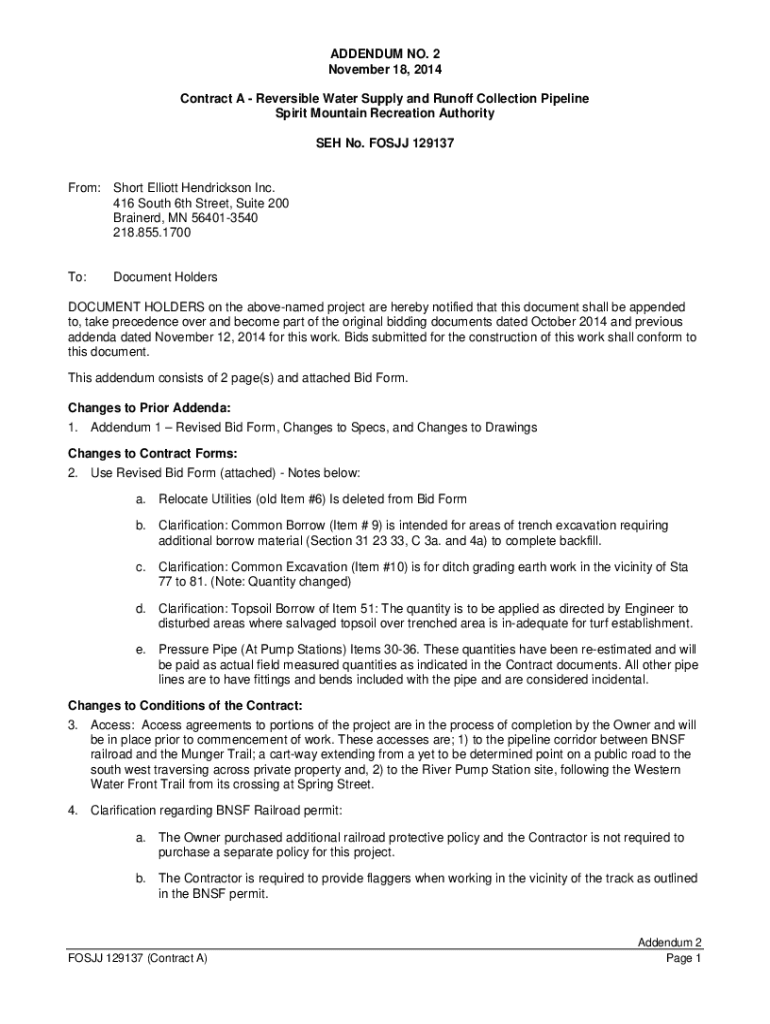 ADDENDUM NO. 2
November 18, 2014

Contract A - Reversible Water Supply and Runoff Collection Pipeline
Spirit Mountain Recreation Authority

SEH No. FOSJJ 129137

From: Short Elliott Hendrickson Inc.
416 South 6th Street, Suite 200
Brainerd, MN 56401-3540
218.855.1700

To: Document Holders

DOCUMENT HOLDERS on the above-named project are hereby notified that this document shall be appended to, take precedence over and become part of the original bidding documents dated October 2014 and previous addenda dated November 12, 2014 for this work. Bids submitted for the construction of this work shall conform to this document.

This addendum consists of 2 page(s) and attached Bid Form.

Changes to Prior Addenda:
1. Addendum 1 – Revised Bid Form, Changes to Specs, and Changes to Drawings

Changes to Contract Forms:
2. Use Revised Bid Form (attached) - Notes below:

a. Relocate Utilities (old Item #6) Is deleted from Bid Form

b. Clarification: Common Borrow (Item # 9) is intended for areas of trench excavation requiring additional borrow material (Section 31 23 33, C 3a. and 4a) to complete backfill.

c. Clarification: Common Excavation (Item #10) is for ditch grading earth work in the vicinity of Sta 77 to 81. (Note: Quantity changed)

d. Clarification: Topsoil Borrow of Item 51: The quantity is to be applied as directed by Engineer to disturbed areas where salvaged topsoil over trenched area is in-adequate for turf establishment.

e. Pressure Pipe (At Pump Stations) Items 30-36. These quantities have been re-estimated and will be paid as actual field measured quantities as indicated in the Contract documents. All other pipe lines are to have fittings and bends included with the pipe and are considered incidental.

Changes to Conditions of the Contract:
3. Access: Access agreements to portions of the project are in the process of completion by the Owner and will be in place prior to commencement of work. These accesses are; 1) to the pipeline corridor between BNSF railroad and the Munger Trail; a cart-way extending from a yet to be determined point on a public road to the south west traversing across private property and, 2) to the River Pump Station site, following the Western Water Front Trail from its crossing at Spring Street.

4. Clarification regarding BNSF Railroad permit:

a. The Owner purchased additional railroad protective policy and the Contractor is not required to purchase a separate policy for this project.

b. The Contractor is required to provide flaggers when working in the vicinity of the track as outlined in the BNSF permit.

FOSJJ 129137 (Contract A)
Addendum 2
Page 1